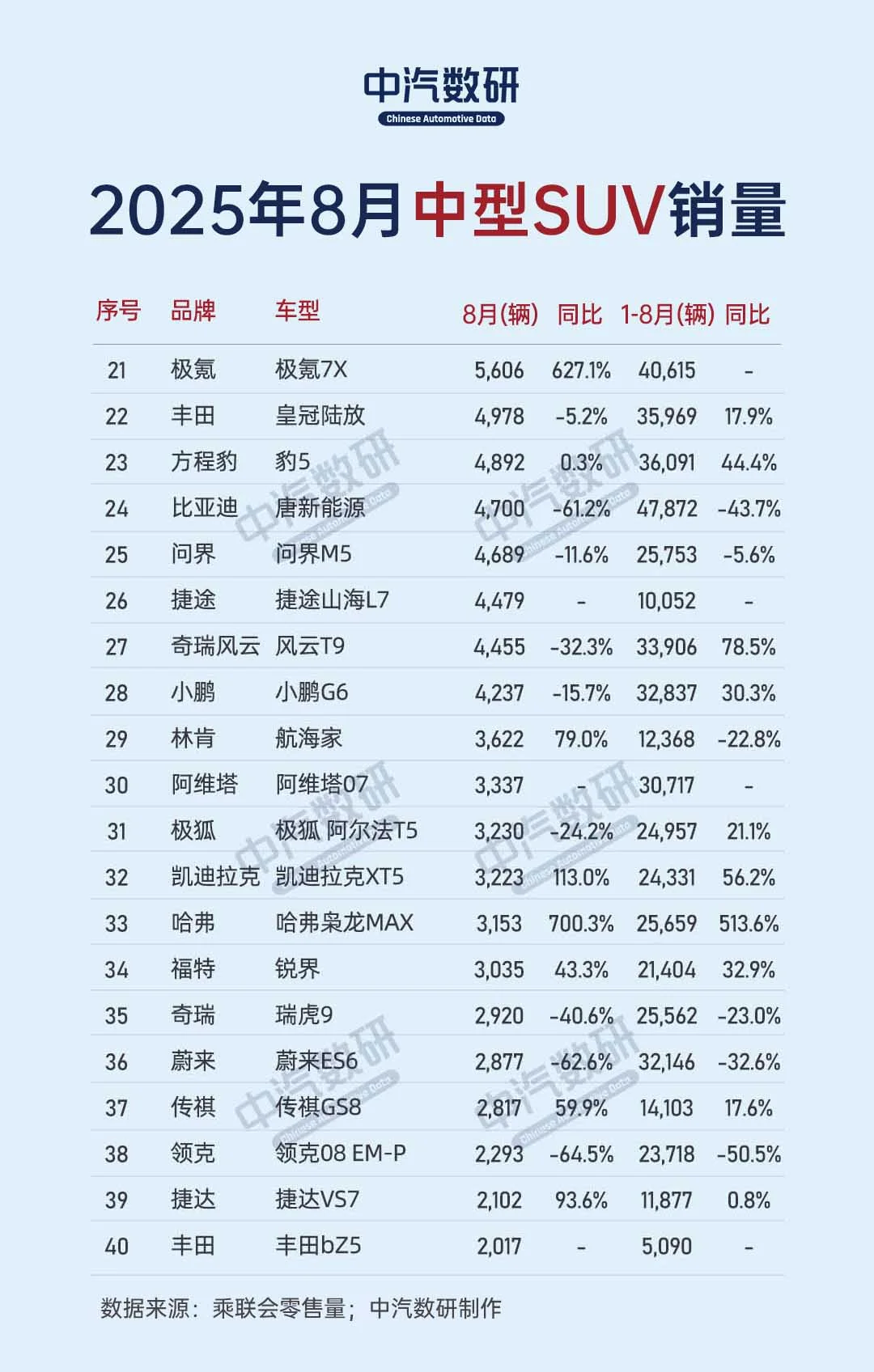 中汽数研
Chinese Automotive Data

2025年8月中型SUV销量

| 序号 | 品牌 | 车型 | 8月(辆) | 同比 | 1-8月(辆) | 同比 |
|---|---|---|---|---|---|---|
| 21 | 极氪 | 极氪7X | 5,606 | 627.1% | 40,615 | - |
| 22 | 丰田 | 皇冠陆放 | 4,978 | -5.2% | 35,969 | 17.9% |
| 23 | 方程豹 | 豹5 | 4,892 | 0.3% | 36,091 | 44.4% |
| 24 | 比亚迪 | 唐新能源 | 4,700 | -61.2% | 47,872 | -43.7% |
| 25 | 问界 | 问界M5 | 4,689 | -11.6% | 25,753 | -5.6% |
| 26 | 捷途 | 捷途山海L7 | 4,479 | - | 10,052 | - |
| 27 | 奇瑞风云 | 风云T9 | 4,455 | -32.3% | 33,906 | 78.5% |
| 28 | 小鹏 | 小鹏G6 | 4,237 | -15.7% | 32,837 | 30.3% |
| 29 | 林肯 | 航海家 | 3,622 | 79.0% | 12,368 | -22.8% |
| 30 | 阿维塔 | 阿维塔07 | 3,337 | - | 30,717 | - |
| 31 | 极狐 | 极狐 阿尔法T5 | 3,230 | -24.2% | 24,957 | 21.1% |
| 32 | 凯迪拉克 | 凯迪拉克XT5 | 3,223 | 113.0% | 24,331 | 56.2% |
| 33 | 哈弗 | 哈弗枭龙MAX | 3,153 | 700.3% | 25,659 | 513.6% |
| 34 | 福特 | 锐界 | 3,035 | 43.3% | 21,404 | 32.9% |
| 35 | 奇瑞 | 瑞虎9 | 2,920 | -40.6% | 25,562 | -23.0% |
| 36 | 蔚来 | 蔚来ES6 | 2,877 | -62.6% | 32,146 | -32.6% |
| 37 | 传祺 | 传祺GS8 | 2,817 | 59.9% | 14,103 | 17.6% |
| 38 | 领克 | 领克08 EM-P | 2,293 | -64.5% | 23,718 | -50.5% |
| 39 | 捷达 | 捷达VS7 | 2,102 | 93.6% | 11,877 | 0.8% |
| 40 | 丰田 | 丰田bZ5 | 2,017 | - | 5,090 | - |

数据来源：乘联会零售量；中汽数研制作